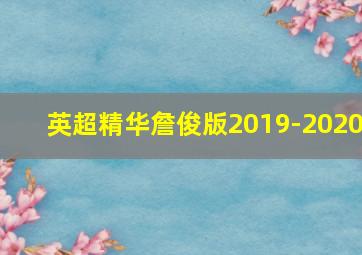 英超精华詹俊版2019-2020